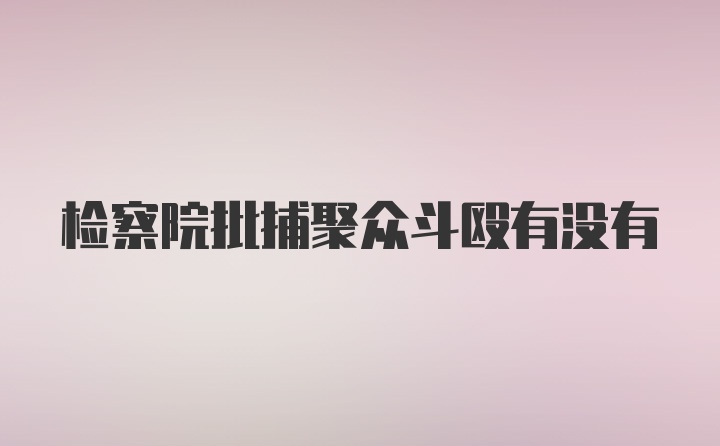 检察院批捕聚众斗殴有没有